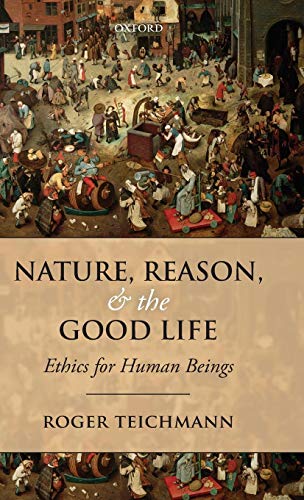 OXFORD

NATURE, REASON, & the GOOD LIFE

Ethics for Human Beings

ROGER TEICHMANN